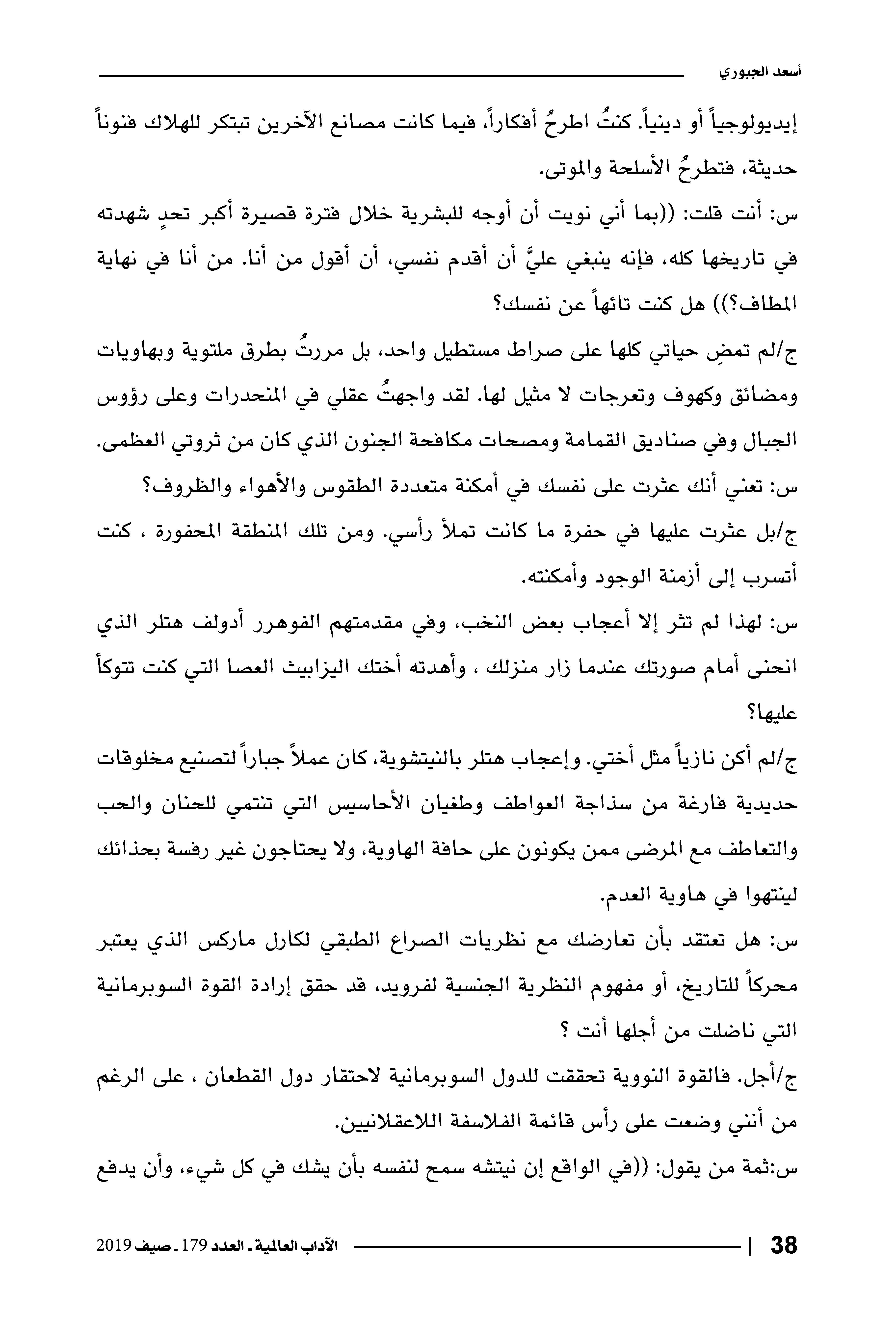 أسعد الجبوري

إيديولوجياً أو دينياً. كنتُ اطرحُ أفكاراً، فيما كانت مصانع الآخرين تبتكر للهلاك فنوناً حديثة، فتطرحُ الأسلحة والموتى.

س: أنت قلت: ((بما أني نويت أن أوجه للبشرية خلال فترة قصيرة أكبر تحدٍ شهدته في تاريخها كله، فإنه ينبغي عليَّ أن أقدم نفسي، أن أقول من أنا. من أنا في نهاية المطاف؟)) هل كنت تائهاً عن نفسك؟

ج/لم تمضِ حياتي كلها على صراط مستطيل واحد، بل مررتُ بطرق ملتوية وبهاويات ومضائق وكهوف وتعرجات لا مثيل لها. لقد واجهتُ عقلي في المنحدرات وعلى رؤوس الجبال وفي صناديق القمامة ومصحات مكافحة الجنون الذي كان من ثروتي العظمى.

س: تعني أنك عثرت على نفسك في أمكنة متعددة الطقوس والأهواء والظروف؟

ج/بل عثرت عليها في حفرة ما كانت تملأ رأسي. ومن تلك المنطقة المحفورة ، كنت أتسرب إلى أزمنة الوجود وأمكنته.

س: لهذا لم تثر إلا أعجاب بعض النخب، وفي مقدمتهم الفوهرر أدولف هتلر الذي انحنى أمام صورتك عندما زار منزلك ، وأهدته أختك اليزابيث العصا التي كنت تتوكأ عليها؟

ج/لم أكن نازياً مثل أختي. وإعجاب هتلر بالنيتشوية، كان عملاً جباراً لتصنيع مخلوقات حديدية فارغة من سذاجة العواطف وطغيان الأحاسيس التي تنتمي للحنان والحب والتعاطف مع المرضى ممن يكونون على حافة الهاوية، ولا يحتاجون غير رفسة بحذائك لينتهوا في هاوية العدم.

س: هل تعتقد بأن تعارضك مع نظريات الصراع الطبقي لكارل ماركس الذي يعتبر محركاً للتاريخ، أو مفهوم النظرية الجنسية لفرويد، قد حقق إرادة القوة السوبرمانية التي ناضلت من أجلها أنت ؟

ج/أجل. فالقوة النووية تحققت للدول السوبرمانية لاحتقار دول القطعان ، على الرغم من أنني وضعت على رأس قائمة الفلاسفة اللاعقلانيين.

س:ثمة من يقول: ((في الواقع إن نيتشه سمح لنفسه بأن يشك في كل شيء، وأن يدفع

38 | الآداب العالمية ـ العدد 179 ـ صيف 2019